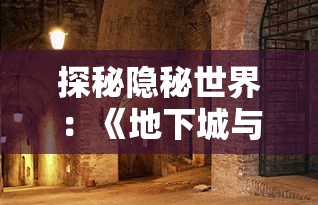 探秘隐秘世界：《地下城与